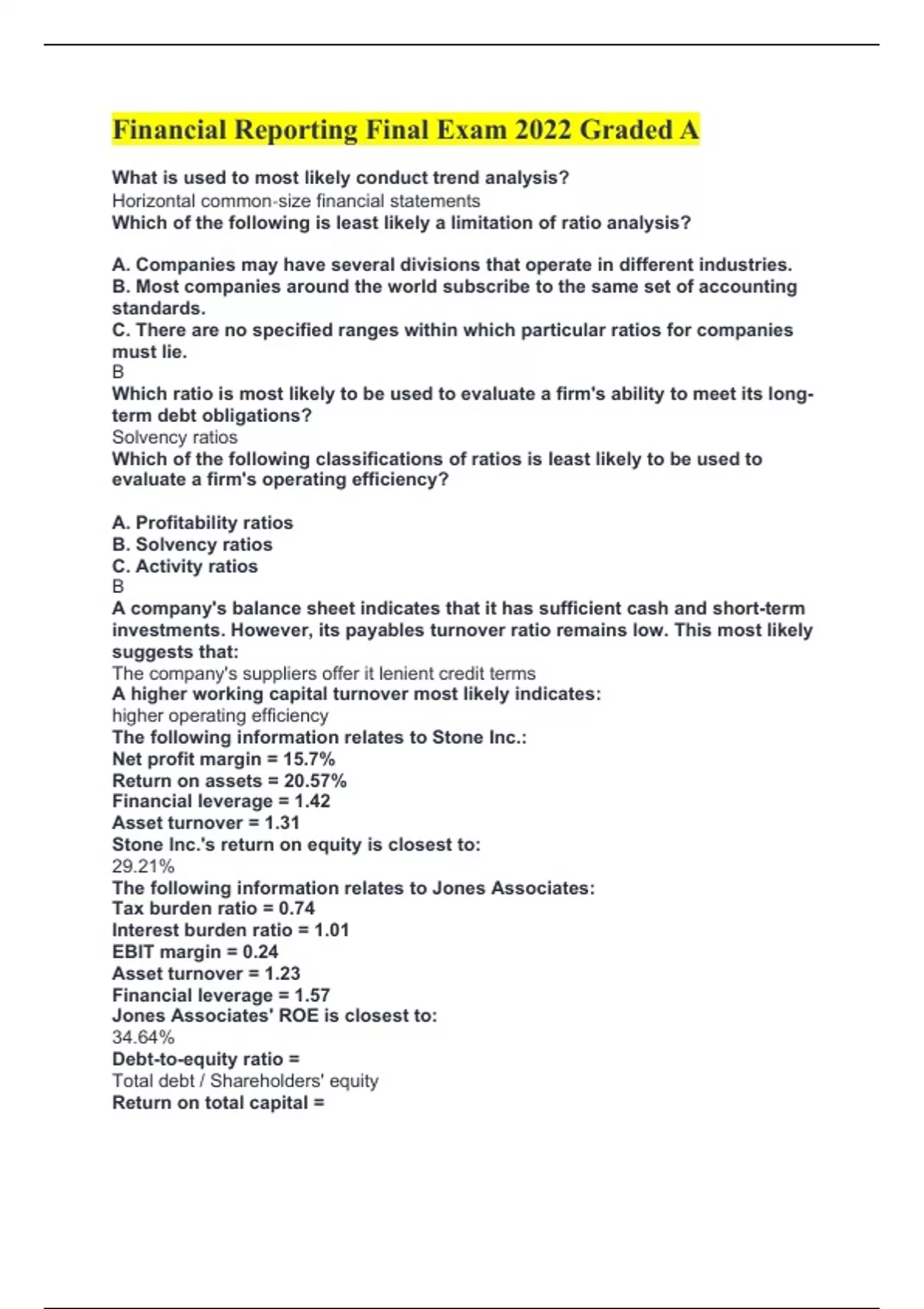 Financial Reporting Final Exam 2022 Graded A

What is used to most likely conduct trend analysis?
Horizontal common-size financial statements
Which of the following is least likely a limitation of ratio analysis?

A. Companies may have several divisions that operate in different industries.
B. Most companies around the world subscribe to the same set of accounting standards.
C. There are no specified ranges within which particular ratios for companies must lie.
B
Which ratio is most likely to be used to evaluate a firm's ability to meet its long-term debt obligations?
Solvency ratios
Which of the following classifications of ratios is least likely to be used to evaluate a firm's operating efficiency?

A. Profitability ratios
B. Solvency ratios
C. Activity ratios
B
A company's balance sheet indicates that it has sufficient cash and short-term investments. However, its payables turnover ratio remains low. This most likely suggests that:
The company's suppliers offer it lenient credit terms
A higher working capital turnover most likely indicates:
higher operating efficiency
The following information relates to Stone Inc.:
Net profit margin = 15.7%
Return on assets = 20.57%
Financial leverage = 1.42
Asset turnover = 1.31
Stone Inc.'s return on equity is closest to:
29.21%
The following information relates to Jones Associates:
Tax burden ratio = 0.74
Interest burden ratio = 1.01
EBIT margin = 0.24
Asset turnover = 1.23
Financial leverage = 1.57
Jones Associates' ROE is closest to:
34.64%
Debt-to-equity ratio =
Total debt / Shareholders' equity
Return on total capital =